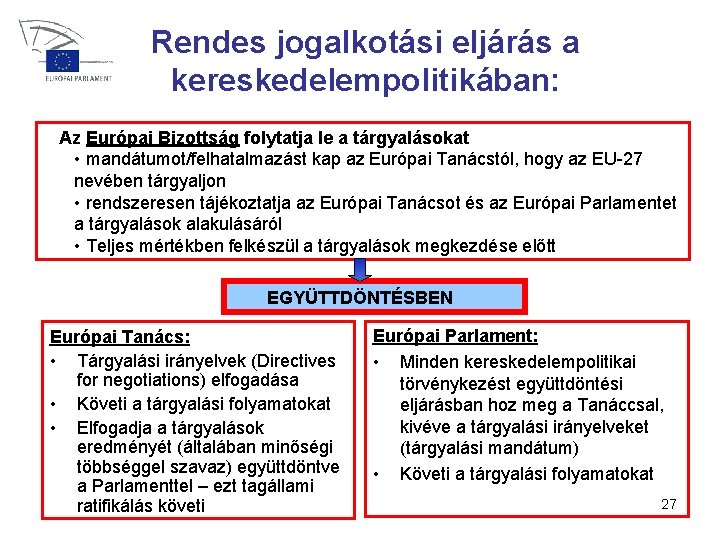 EURÓPAI PARLAMENT

Rendes jogalkotási eljárás a kereskedelempolitikában:

Az Európai Bizottság folytatja le a tárgyalásokat
• mandátumot/felhatalmazást kap az Európai Tanácstól, hogy az EU-27 nevében tárgyaljon
• rendszeresen tájékoztatja az Európai Tanácsot és az Európai Parlamentet a tárgyalások alakulásáról
• Teljes mértékben felkészül a tárgyalások megkezdése előtt

EGYÜTTDÖNTÉSBEN

Európai Tanács:
• Tárgyalási irányelvek (Directives for negotiations) elfogadása
• Követi a tárgyalási folyamatokat
• Elfogadja a tárgyalások eredményét (általában minőségi többséggel szavaz) együttdöntve a Parlamenttel – ezt tagállami ratifikálás követi

Európai Parlament:
• Minden kereskedelempolitikai törvénykezést együttdöntési eljárásban hoz meg a Tanáccsal, kivéve a tárgyalási irányelveket (tárgyalási mandátum)
• Követi a tárgyalási folyamatokat

27